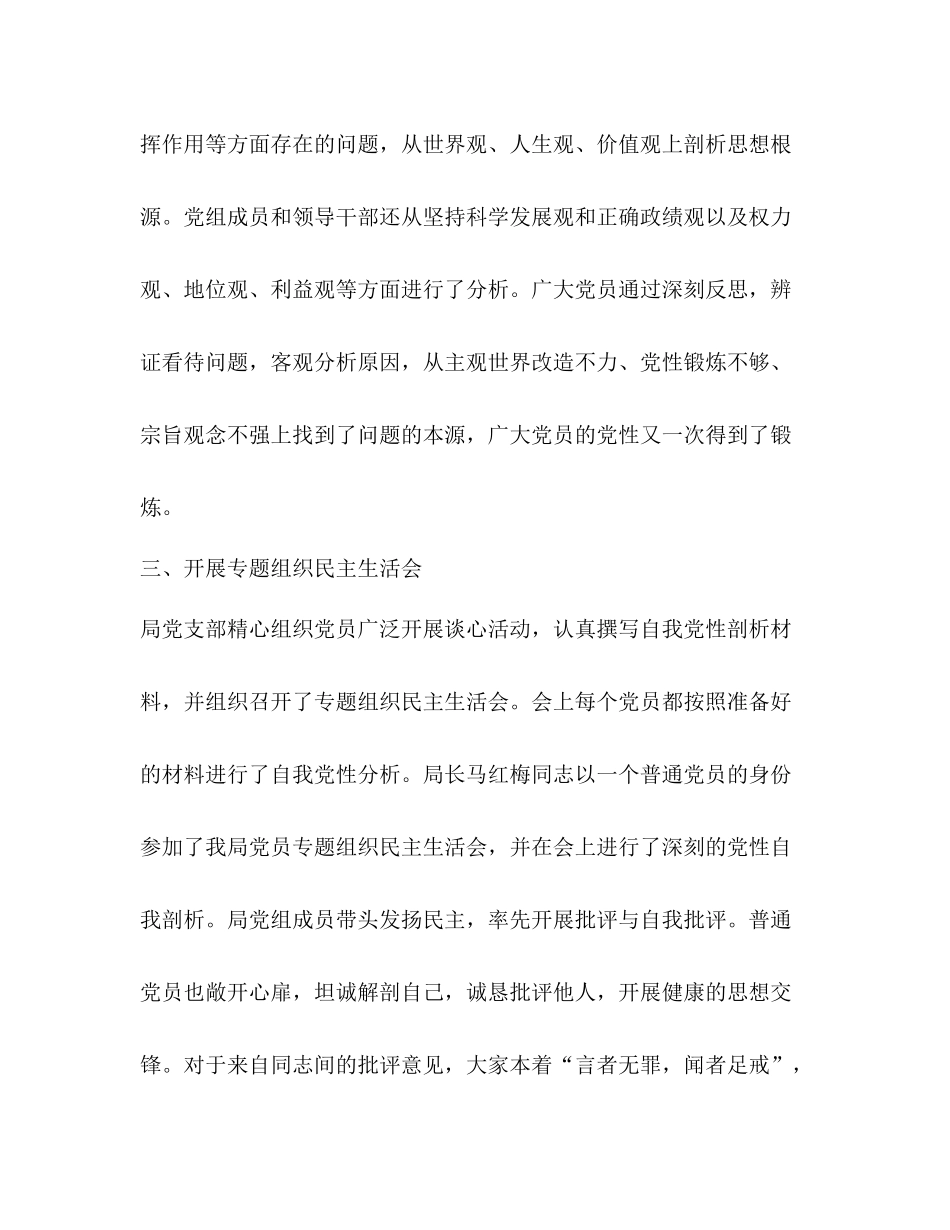 挥作用等方面存在的问题，从世界观、人生观、价值观上剖析思想根源。党组成员和领导干部还从坚持科学发展观和正确政绩观以及权力观、地位观、利益观等方面进行了分析。广大党员通过深刻反思，辨证看待问题，客观分析原因，从主观世界改造不力、党性锻炼不够、宗旨观念不强上找到了问题的本源，广大党员的党性又一次得到了锻炼。

三、开展专题组织民主生活会

局党支部精心组织党员广泛开展谈心活动，认真撰写自我党性剖析材料，并组织召开了专题组织民主生活会。会上每个党员都按照准备好的材料进行了自我党性分析。局长马红梅同志以一个普通党员的身份参加了我局党员专题组织民主生活会，并在会上进行了深刻的党性自我剖析。局党组成员带头发扬民主，率先开展批评与自我批评。普通党员也敞开心扉，坦诚解剖自己，诚恳批评他人，开展健康的思想交锋。对于来自同志间的批评意见，大家本着“言者无罪，闻者足戒”，